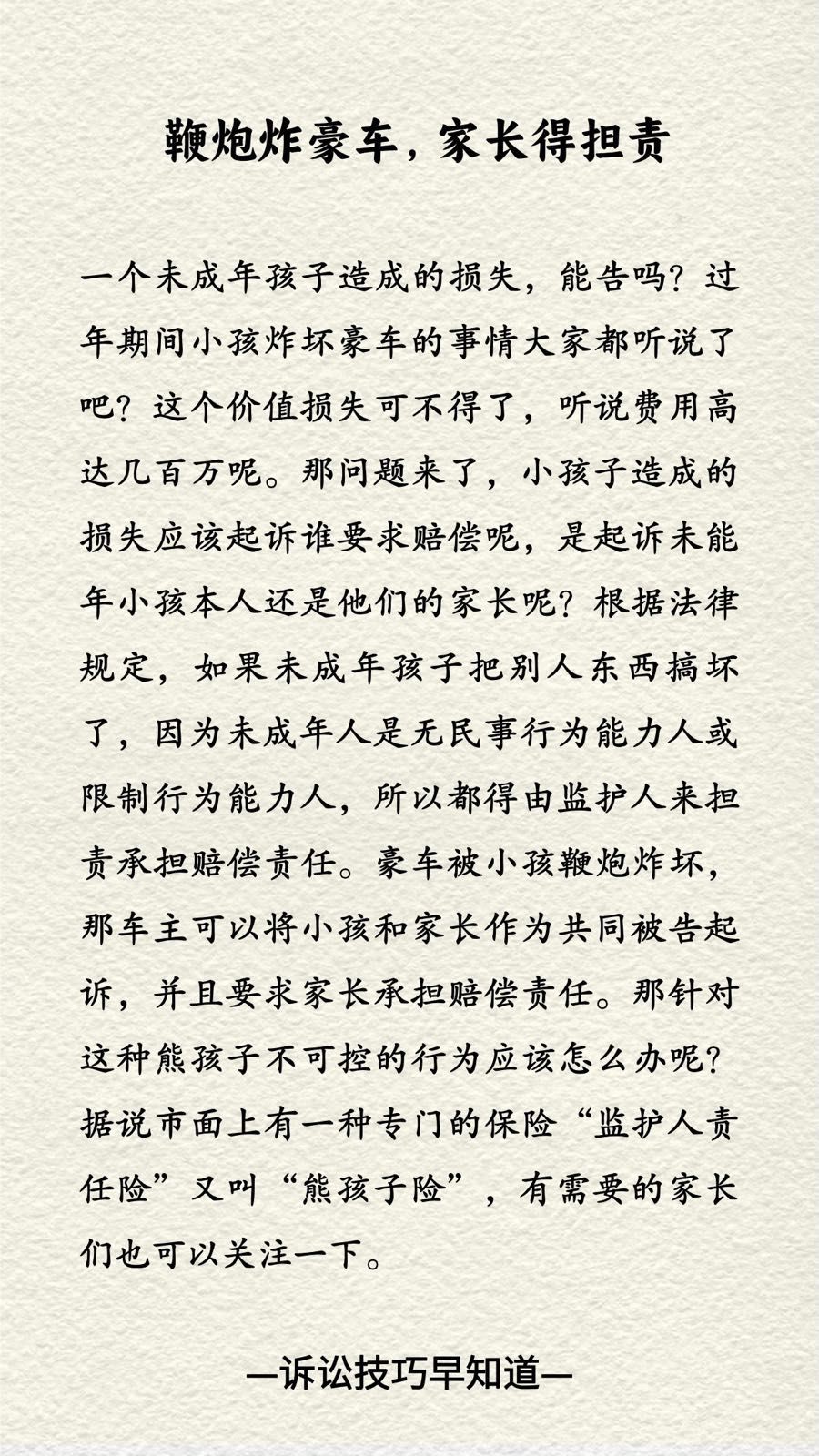 鞭炮炸豪车，家长得担责

一个未成年孩子造成的损失，能告吗？过年期间小孩炸坏豪车的事情大家都听说了吧？这个价值损失可不得了，听说费用高达几百万呢。那问题来了，小孩子造成的损失应该起诉谁要求赔偿呢，是起诉未能年小孩本人还是他们的家长呢？根据法律规定，如果未成年孩子把别人东西搞坏了，因为未成年人是无民事行为能力人或限制行为能力人，所以都得由监护人来担责承担赔偿责任。豪车被小孩鞭炮炸坏，那车主可以将小孩和家长作为共同被告起诉，并且要求家长承担赔偿责任。那针对这种熊孩子不可控的行为应该怎么办呢？据说市面上有一种专门的保险“监护人责任险”又叫“熊孩子险”，有需要的家长们也可以关注一下。

—诉讼技巧早知道—